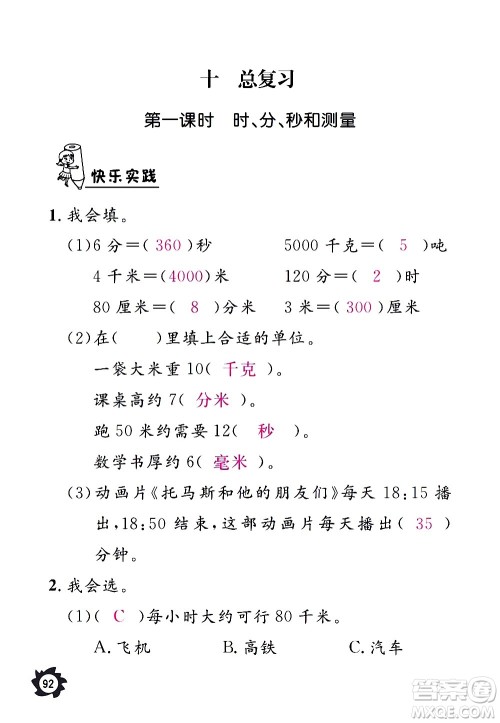 十　总复习

第一课时　时、分、秒和测量

快乐实践

1. 我会填。

(1)6 分＝( 360 )秒　　5000 千克＝( 5 )吨

4 千米＝(4000)米　　120 分＝( 2 )时

80 厘米＝( 8 )分米　　3 米＝( 300 )厘米

(2)在(　　)里填上合适的单位。

一袋大米重 10( 千克 )。

课桌高约 7( 分米 )。

跑 50 米约需要 12( 秒 )。

数学书厚约 6( 毫米 )。

(3)动画片《托马斯和他的朋友们》每天 18:15 播出，18:50 结束，这部动画片每天播出( 35 )分钟。

2. 我会选。

(1)( C )每小时大约可行 80 千米。

A. 飞机　　B. 高铁　　C. 汽车

92

答案圈 MXQE.COM